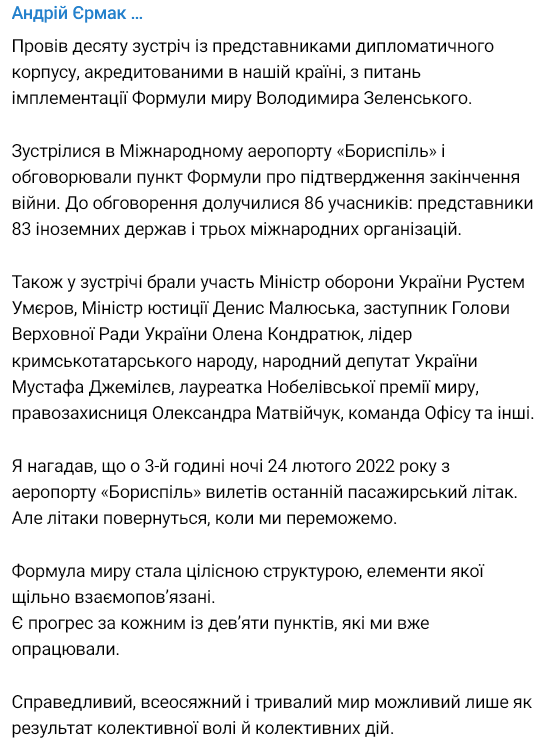 Андрій Єрмак ...

Провів десяту зустріч із представниками дипломатичного корпусу, акредитованими в нашій країні, з питань імплементації Формули миру Володимира Зеленського.

Зустрілися в Міжнародному аеропорту «Бориспіль» і обговорювали пункт Формули про підтвердження закінчення війни. До обговорення долучилися 86 учасників: представники 83 іноземних держав і трьох міжнародних організацій.

Також у зустрічі брали участь Міністр оборони України Рустем Умєров, Міністр юстиції Денис Малюська, заступник Голови Верховної Ради України Олена Кондратюк, лідер кримськотатарського народу, народний депутат України Мустафа Джемілєв, лауреатка Нобелівської премії миру, правозахисниця Олександра Матвійчук, команда Офісу та інші.

Я нагадав, що о 3-й годині ночі 24 лютого 2022 року з аеропорту «Бориспіль» вилетів останній пасажирський літак. Але літаки повернуться, коли ми переможемо.

Формула миру стала цілісною структурою, елементи якої щільно взаємопов'язані.
Є прогрес за кожним із дев'яти пунктів, які ми вже опрацювали.

Справедливий, всеосяжний і тривалий мир можливий лише як результат колективної волі й колективних дій.